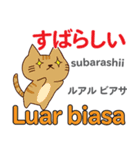 すばらしい

subarashii

ルアル ビアサ

Luar biasa